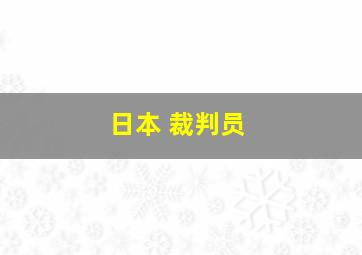 日本 裁判员